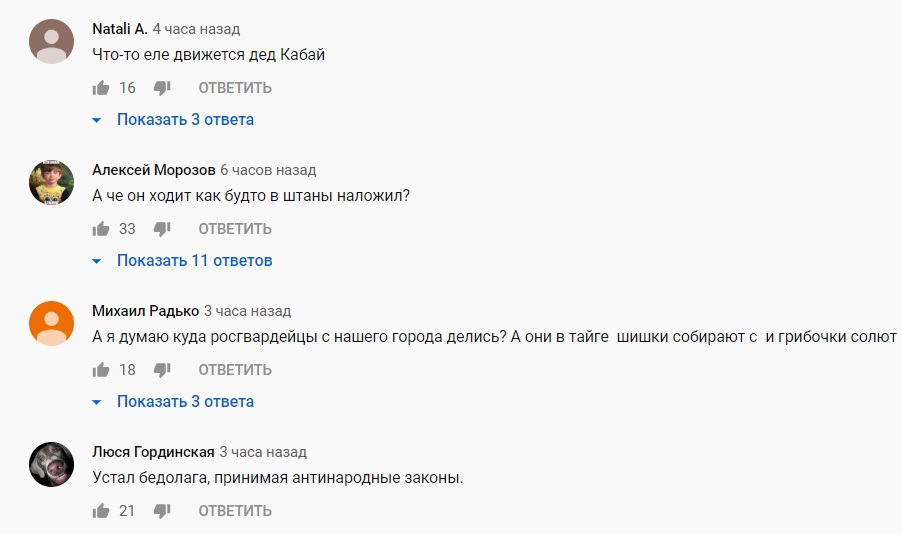 Natali A. 4 часа назад
Что-то еле движется дед Кабай

16 ОТВЕТИТЬ

Показать 3 ответа

Алексей Морозов 6 часов назад
А че он ходит как будто в штаны наложил?

33 ОТВЕТИТЬ

Показать 11 ответов

Михаил Радько 3 часа назад
А я думаю куда росгвардейцы с нашего города делись? А они в тайге шишки собирают с и грибочки солют

18 ОТВЕТИТЬ

Показать 3 ответа

Люся Гординская 3 часа назад
Устал бедолага, принимая антинародные законы.

21 ОТВЕТИТЬ